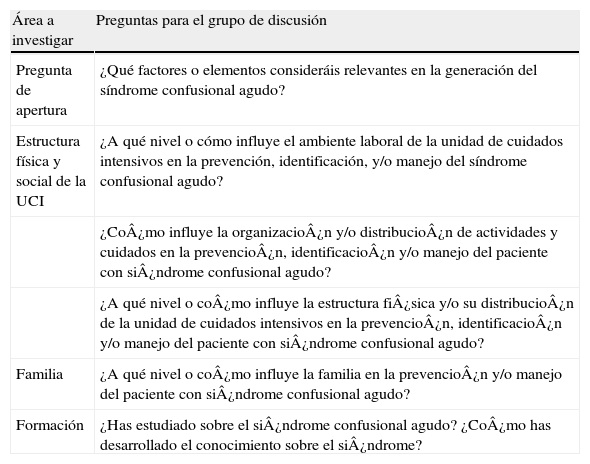 | Área a investigar | Preguntas para el grupo de discusión |
|---|---|
| Pregunta de apertura | ¿Qué factores o elementos consideráis relevantes en la generación del síndrome confusional agudo? |
| Estructura física y social de la UCI | ¿A qué nivel o cómo influye el ambiente laboral de la unidad de cuidados intensivos en la prevención, identificación, y/o manejo del síndrome confusional agudo? |
| | ¿CoÂ¿mo influye la organizacioÂ¿n y/o distribucioÂ¿n de actividades y cuidados en la prevencioÂ¿n, identificacioÂ¿n y/o manejo del paciente con siÂ¿ndrome confusional agudo? |
| | ¿A qué nivel o coÂ¿mo influye la estructura fiÂ¿sica y/o su distribucioÂ¿n de la unidad de cuidados intensivos en la prevencioÂ¿n, identificacioÂ¿n y/o manejo del paciente con siÂ¿ndrome confusional agudo? |
| Familia | ¿A qué nivel o coÂ¿mo influye la familia en la prevencioÂ¿n y/o manejo del paciente con siÂ¿ndrome confusional agudo? |
| Formación | ¿Has estudiado sobre el siÂ¿ndrome confusional agudo? ¿CoÂ¿mo has desarrollado el conocimiento sobre el siÂ¿ndrome? |